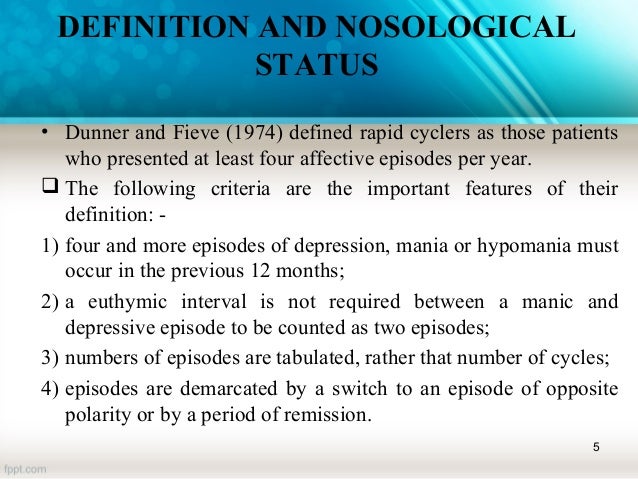 DEFINITION AND NOSOLOGICAL STATUS

• Dunner and Fieve (1974) defined rapid cyclers as those patients who presented at least four affective episodes per year.

❑ The following criteria are the important features of their definition: -

1) four and more episodes of depression, mania or hypomania must occur in the previous 12 months;

2) a euthymic interval is not required between a manic and depressive episode to be counted as two episodes;

3) numbers of episodes are tabulated, rather that number of cycles;

4) episodes are demarcated by a switch to an episode of opposite polarity or by a period of remission.

5

fppt.com